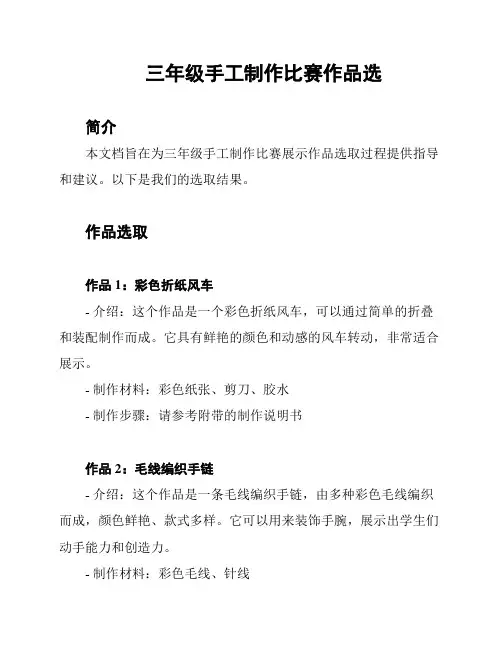 三年级手工制作比赛作品选

简介

本文档旨在为三年级手工制作比赛展示作品选取过程提供指导和建议。以下是我们的选取结果。

作品选取

作品 1：彩色折纸风车

- 介绍：这个作品是一个彩色折纸风车，可以通过简单的折叠和装配制作而成。它具有鲜艳的颜色和动感的风车转动，非常适合展示。

- 制作材料：彩色纸张、剪刀、胶水

- 制作步骤：请参考附带的制作说明书

作品 2：毛线编织手链

- 介绍：这个作品是一条毛线编织手链，由多种彩色毛线编织而成，颜色鲜艳、款式多样。它可以用来装饰手腕，展示出学生们动手能力和创造力。

- 制作材料：彩色毛线、针线